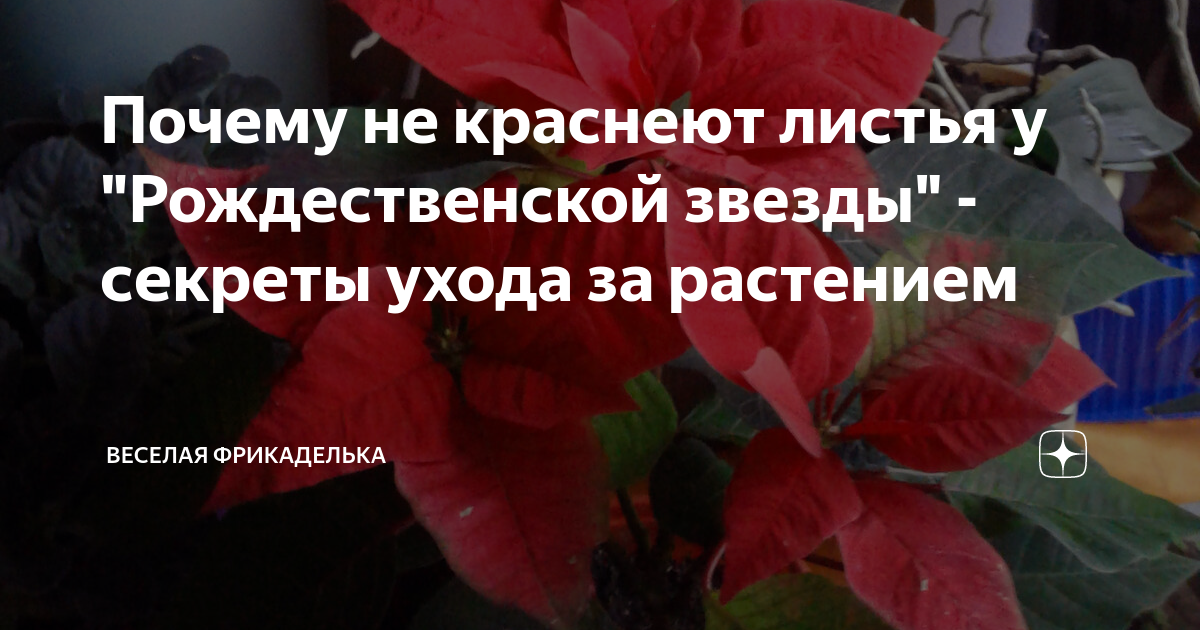 Почему не краснеют листья у "Рождественской звезды" - секреты ухода за растением

ВЕСЕЛАЯ ФРИКАДЕЛЬКА